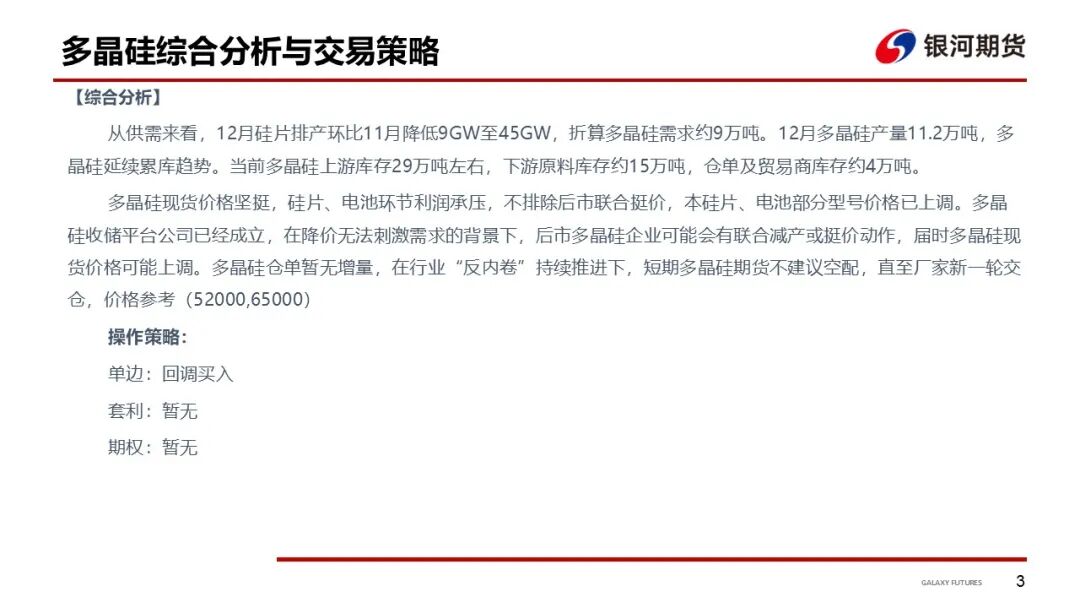 多晶硅综合分析与交易策略

银河期货

【综合分析】

从供需来看，12月硅片排产环比11月降低9GW至45GW，折算多晶硅需求约9万吨。12月多晶硅产量11.2万吨，多晶硅延续累库趋势。当前多晶硅上游库存29万吨左右，下游原料库存约15万吨，仓单及贸易商库存约4万吨。

多晶硅现货价格坚挺，硅片、电池环节利润承压，不排除后市联合挺价，本硅片、电池部分型号价格已上调。多晶硅收储平台公司已经成立，在降价无法刺激需求的背景下，后市多晶硅企业可能会有联合减产或挺价动作，届时多晶硅现货价格可能上调。多晶硅仓单暂无增量，在行业“反内卷”持续推进下，短期多晶硅期货不建议空配，直至厂家新一轮交仓，价格参考（52000,65000）

操作策略：

单边：回调买入

套利：暂无

期权：暂无

GALAXY FUTURES 3